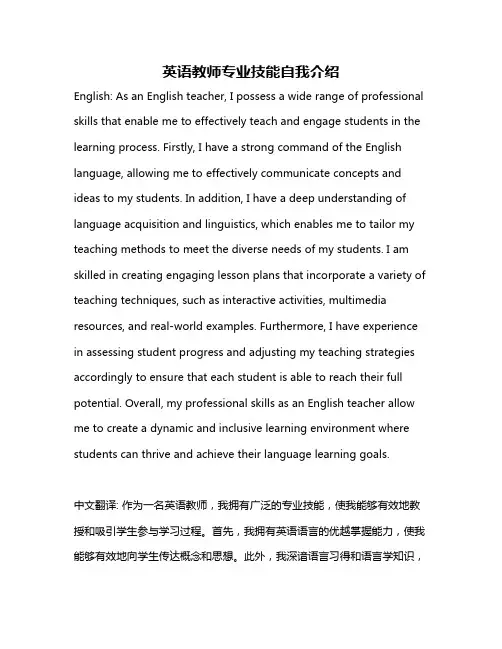 英语教师专业技能自我介绍

English: As an English teacher, I possess a wide range of professional skills that enable me to effectively teach and engage students in the learning process. Firstly, I have a strong command of the English language, allowing me to effectively communicate concepts and ideas to my students. In addition, I have a deep understanding of language acquisition and linguistics, which enables me to tailor my teaching methods to meet the diverse needs of my students. I am skilled in creating engaging lesson plans that incorporate a variety of teaching techniques, such as interactive activities, multimedia resources, and real-world examples. Furthermore, I have experience in assessing student progress and adjusting my teaching strategies accordingly to ensure that each student is able to reach their full potential. Overall, my professional skills as an English teacher allow me to create a dynamic and inclusive learning environment where students can thrive and achieve their language learning goals.

中文翻译: 作为一名英语教师，我拥有广泛的专业技能，使我能够有效地教授和吸引学生参与学习过程。首先，我拥有英语语言的优越掌握能力，使我能够有效地向学生传达概念和思想。此外，我深谙语言习得和语言学知识，